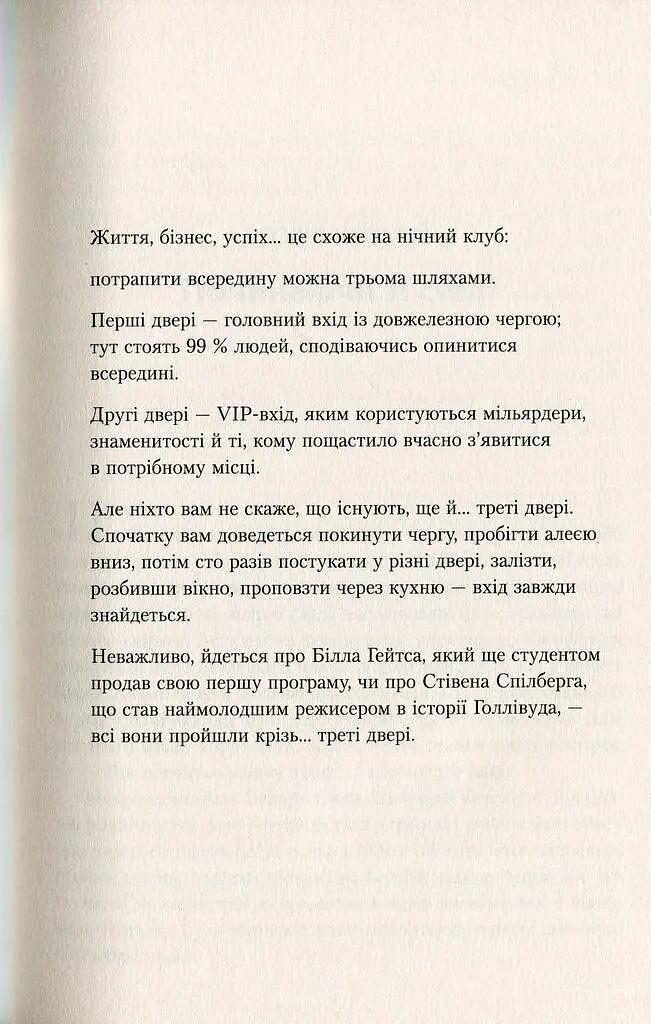 Життя, бізнес, успіх... це схоже на нічний клуб:

потрапити всередину можна трьома шляхами.

Перші двері — головний вхід із довжелезною чергою; тут стоять 99 % людей, сподіваючись опинитися всередині.

Другі двері — VIP-вхід, яким користуються мільярдери, знаменитості й ті, кому пощастило вчасно з'явитися в потрібному місці.

Але ніхто вам не скаже, що існують, ще й... треті двері. Спочатку вам доведеться покинути чергу, пробігти алеєю вниз, потім сто разів постукати у різні двері, залізти, розбивши вікно, проповзти через кухню — вхід завжди знайдеться.

Неважливо, йдеться про Білла Гейтса, який ще студентом продав свою першу програму, чи про Стівена Спілберга, що став наймолодшим режисером в історії Голлівуда, — всі вони пройшли крізь... треті двері.